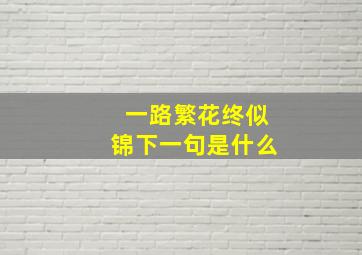 一路繁花终似锦下一句是什么